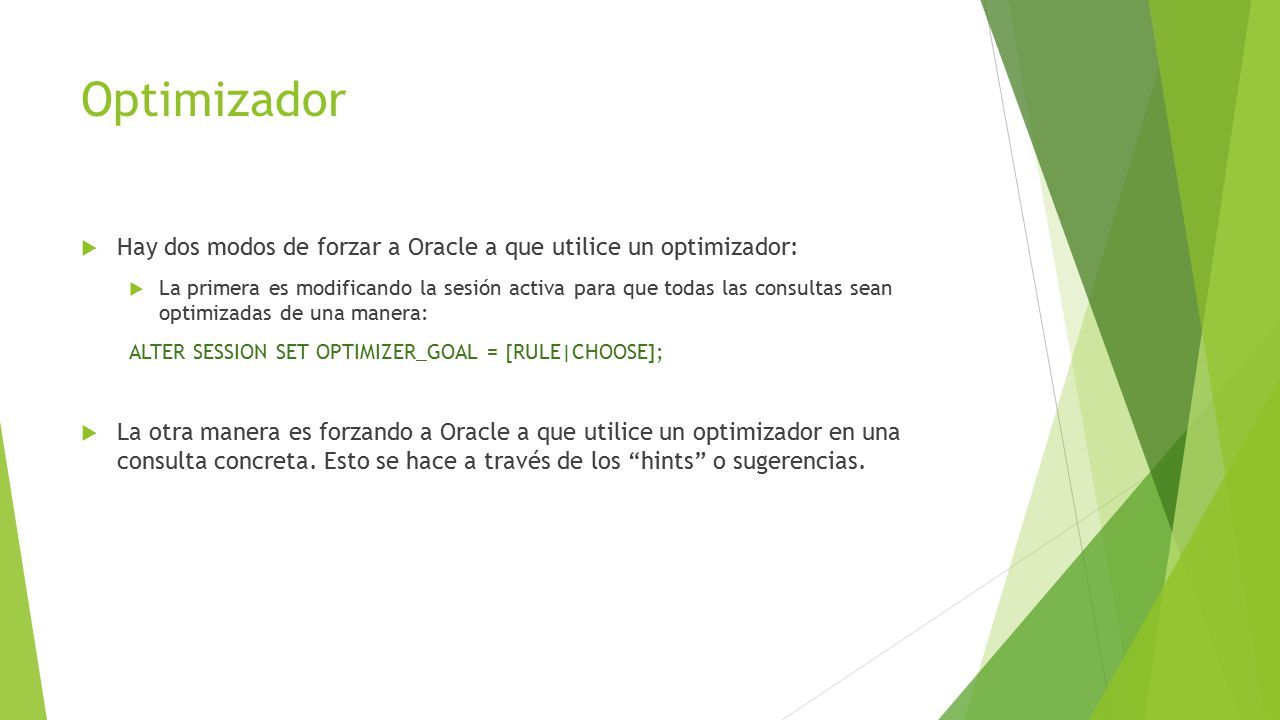 Optimizador

Hay dos modos de forzar a Oracle a que utilice un optimizador:

La primera es modificando la sesión activa para que todas las consultas sean optimizadas de una manera:

ALTER SESSION SET OPTIMIZER_GOAL = [RULE|CHOOSE];

La otra manera es forzando a Oracle a que utilice un optimizador en una consulta concreta. Esto se hace a través de los “hints” o sugerencias.